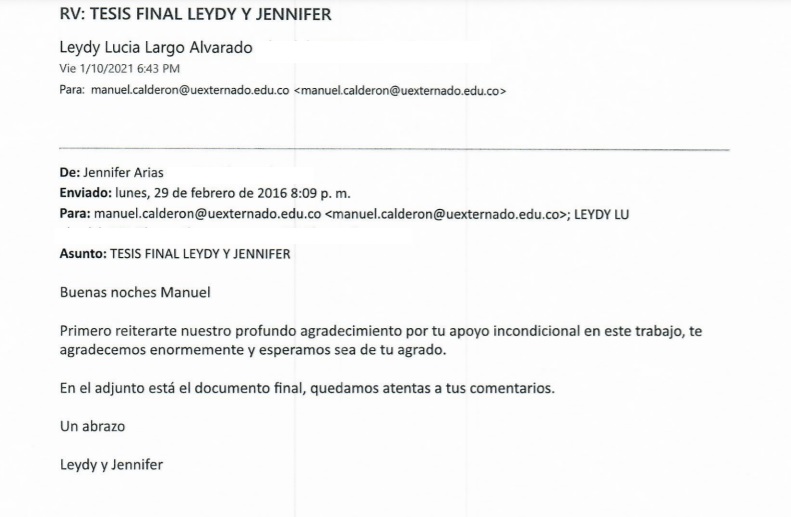 RV: TESIS FINAL LEYDY Y JENNIFER

Leydy Lucia Largo Alvarado

Vie 1/10/2021 6:43 PM

Para: manuel.calderon@uexternado.edu.co <manuel.calderon@uexternado.edu.co>

De: Jennifer Arias

Enviado: lunes, 29 de febrero de 2016 8:09 p. m.

Para: manuel.calderon@uexternado.edu.co <manuel.calderon@uexternado.edu.co>; LEYDY LU

Asunto: TESIS FINAL LEYDY Y JENNIFER

Buenas noches Manuel

Primero reiterarte nuestro profundo agradecimiento por tu apoyo incondicional en este trabajo, te agradecemos enormemente y esperamos sea de tu agrado.

En el adjunto está el documento final, quedamos atentas a tus comentarios.

Un abrazo

Leydy y Jennifer